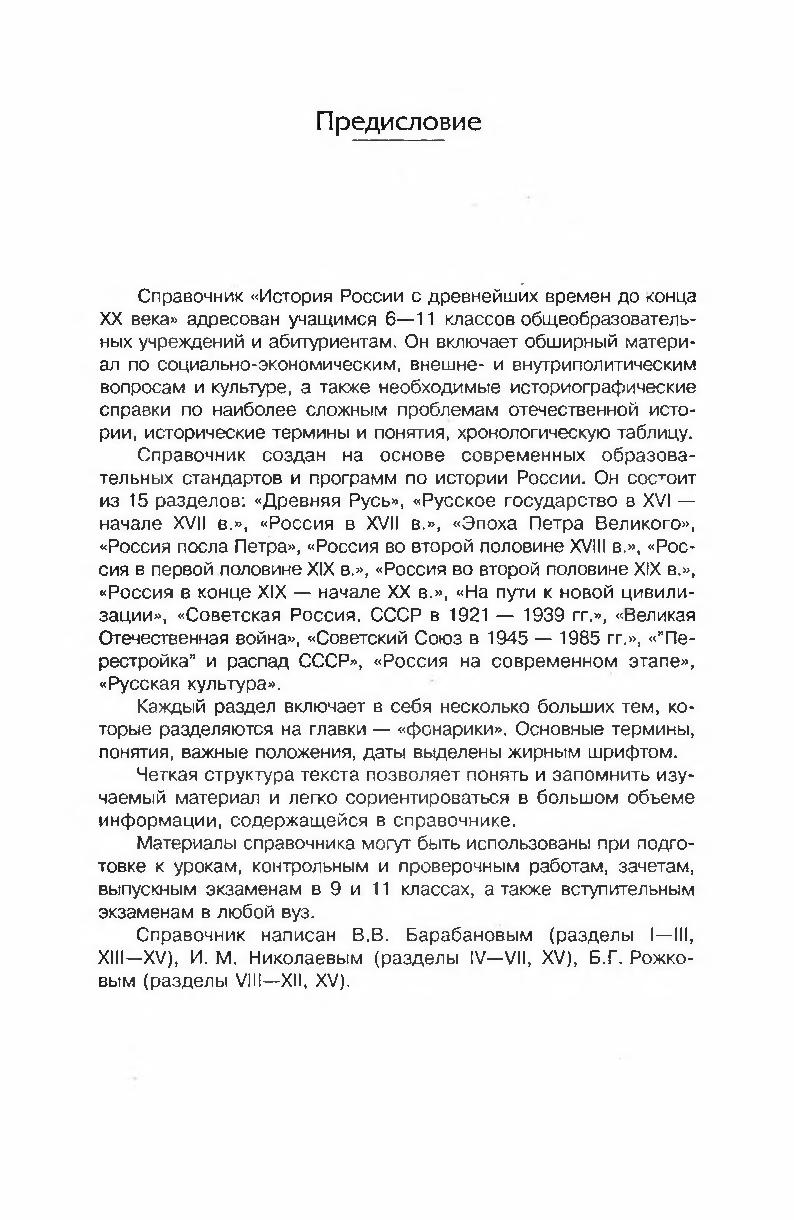 Предисловие

Справочник «История России с древнейших времен до конца XX века» адресован учащимся 6—11 классов общеобразовательных учреждений и абитуриентам. Он включает обширный материал по социально-экономическим, внешне- и внутриполитическим вопросам и культуре, а также необходимые историографические справки по наиболее сложным проблемам отечественной истории, исторические термины и понятия, хронологическую таблицу.

Справочник создан на основе современных образовательных стандартов и программ по истории России. Он состоит из 15 разделов: «Древняя Русь», «Русское государство в XVI — начале XVII в.», «Россия в XVII в.», «Эпоха Петра Великого», «Россия посла Петра», «Россия во второй половине XVIII в.», «Россия в первой половине XIX в.», «Россия во второй половине XIX в.», «Россия в конце XIX — начале XX в.», «На пути к новой цивилизации», «Советская Россия. СССР в 1921 — 1939 гг.», «Великая Отечественная война», «Советский Союз в 1945 — 1985 гг.», «"Перестройка" и распад СССР», «Россия на современном этапе», «Русская культура».

Каждый раздел включает в себя несколько больших тем, которые разделяются на главки — «фонарики». Основные термины, понятия, важные положения, даты выделены жирным шрифтом.

Четкая структура текста позволяет понять и запомнить изучаемый материал и легко сориентироваться в большом объеме информации, содержащейся в справочнике.

Материалы справочника могут быть использованы при подготовке к урокам, контрольным и проверочным работам, зачетам, выпускным экзаменам в 9 и 11 классах, а также вступительным экзаменам в любой вуз.

Справочник написан В.В. Барабановым (разделы I—III, XIII—XV), И. М. Николаевым (разделы IV—VII, XV), Б.Г. Рожковым (разделы VIII—XII, XV).